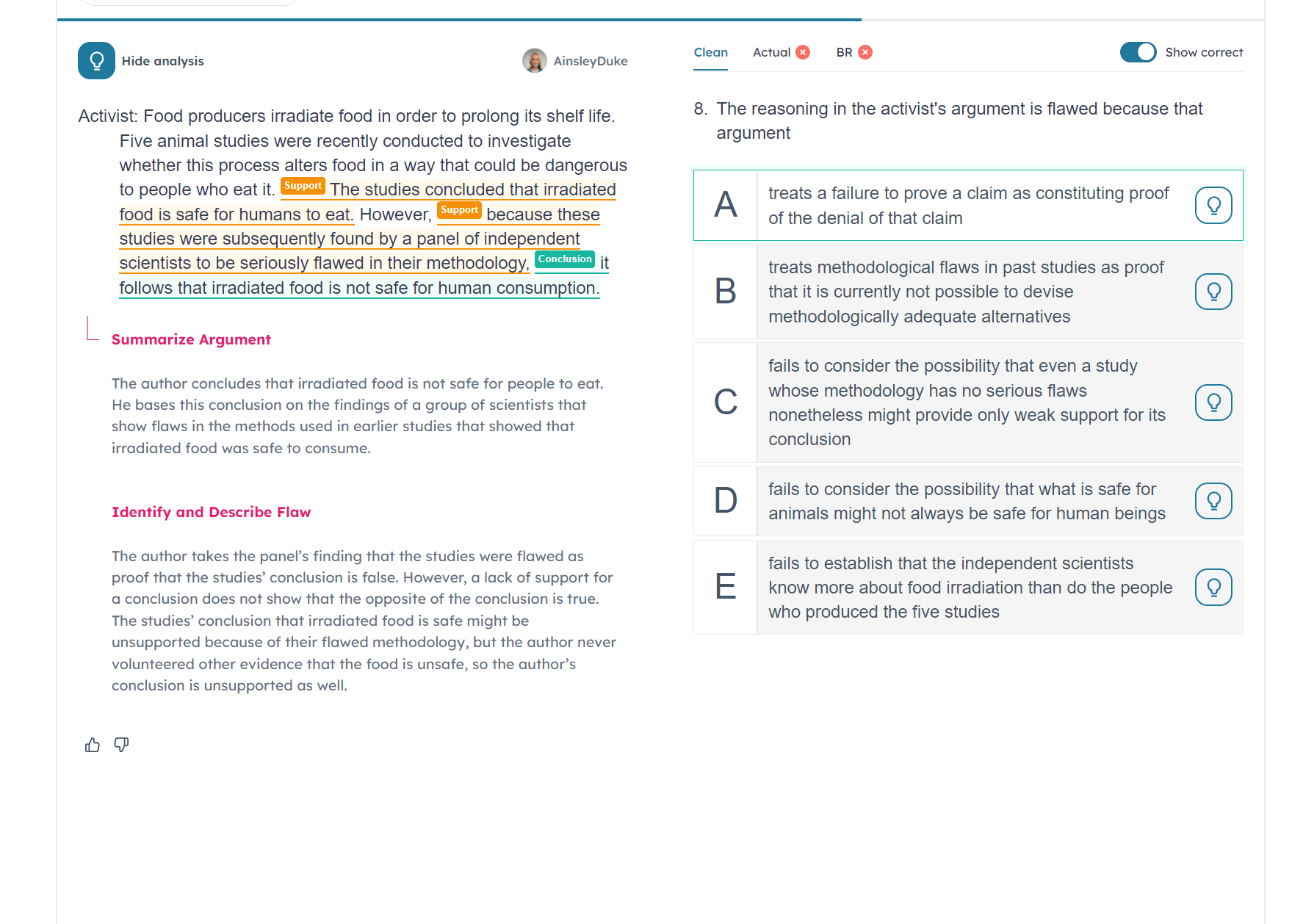 Hide analysis

AinsleyDuke

Activist: Food producers irradiate food in order to prolong its shelf life. Five animal studies were recently conducted to investigate whether this process alters food in a way that could be dangerous to people who eat it. Support The studies concluded that irradiated food is safe for humans to eat. However, Support because these studies were subsequently found by a panel of independent scientists to be seriously flawed in their methodology, Conclusion it follows that irradiated food is not safe for human consumption.

Summarize Argument

The author concludes that irradiated food is not safe for people to eat. He bases this conclusion on the findings of a group of scientists that show flaws in the methods used in earlier studies that showed that irradiated food was safe to consume.

Identify and Describe Flaw

The author takes the panel's finding that the studies were flawed as proof that the studies' conclusion is false. However, a lack of support for a conclusion does not show that the opposite of the conclusion is true. The studies' conclusion that irradiated food is safe might be unsupported because of their flawed methodology, but the author never volunteered other evidence that the food is unsafe, so the author's conclusion is unsupported as well.

Clean Actual BR Show correct

8. The reasoning in the activist's argument is flawed because that argument

A treats a failure to prove a claim as constituting proof of the denial of that claim

B treats methodological flaws in past studies as proof that it is currently not possible to devise methodologically adequate alternatives

C fails to consider the possibility that even a study whose methodology has no serious flaws nonetheless might provide only weak support for its conclusion

D fails to consider the possibility that what is safe for animals might not always be safe for human beings

E fails to establish that the independent scientists know more about food irradiation than do the people who produced the five studies